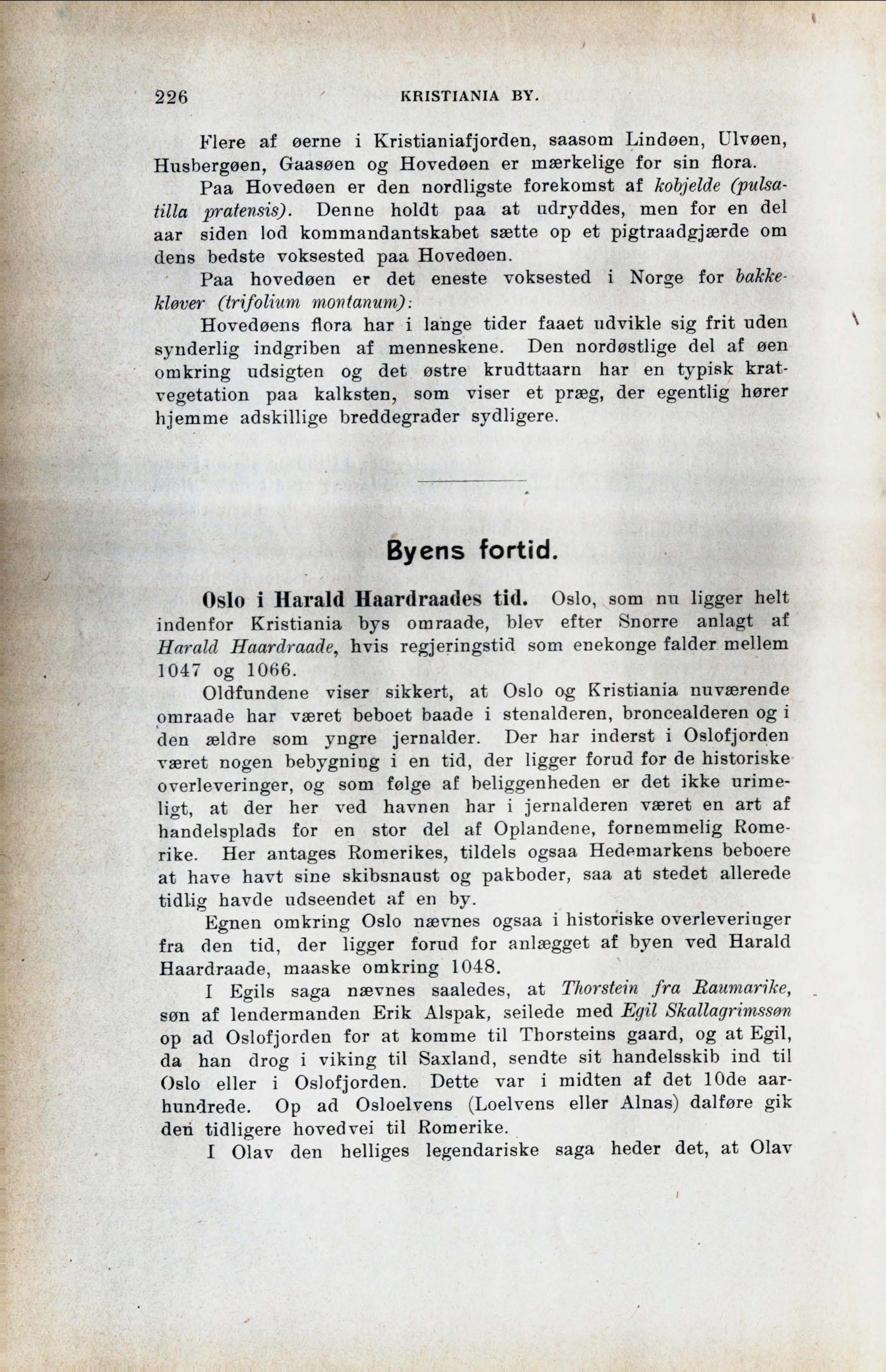 226 KRISTIANIA BY.

Flere af øerne i Kristianiafjorden, saasom Lindøen, Ulvøen, Husbergøen, Gaasøen og Hovedøen er mærkelige for sin flora.

Paa Hovedøen er den nordligste forekomst af kobjelde (pulsatilla pratensis). Denne holdt paa at udryddes, men for en del aar siden lod kommandantskabet sætte op et pigtraadgjærde om dens bedste voksested paa Hovedøen.

Paa hovedøen er det eneste voksested i Norge for bakkekløver (trifolium montanum):

Hovedøens flora har i lange tider faaet udvikle sig frit uden synderlig indgriben af menneskene. Den nordøstlige del af øen omkring udsigten og det østre krudttaarn har en typisk kratvegetation paa kalksten, som viser et præg, der egentlig hører hjemme adskillige breddegrader sydligere.

Byens fortid.

Oslo i Harald Haardraades tid. Oslo, som nu ligger helt indenfor Kristiania bys omraade, blev efter Snorre anlagt af Harald Haardraade, hvis regjeringstid som enekonge falder mellem 1047 og 1066.

Oldfundene viser sikkert, at Oslo og Kristiania nuværende omraade har været beboet baade i stenalderen, broncealderen og i den ældre som yngre jernalder. Der har inderst i Oslofjorden været nogen bebygning i en tid, der ligger forud for de historiske overleveringer, og som følge af beliggenheden er det ikke urimeligt, at der her ved havnen har i jernalderen været en art af handelsplads for en stor del af Oplandene, fornemmelig Romerike. Her antages Romerikes, tildels ogsaa Hedemarkens beboere at have havt sine skibsnaust og pakboder, saa at stedet allerede tidlig havde udseendet af en by.

Egnen omkring Oslo nævnes ogsaa i historiske overleveringer fra den tid, der ligger forud for anlægget af byen ved Harald Haardraade, maaske omkring 1048.

I Egils saga nævnes saaledes, at Thorstein fra Raumarike, søn af lendermanden Erik Alspak, seilede med Egil Skallagrimssøn op ad Oslofjorden for at komme til Thorsteins gaard, og at Egil, da han drog i viking til Saxland, sendte sit handelsskib ind til Oslo eller i Oslofjorden. Dette var i midten af det 10de aarhundrede. Op ad Osloelvens (Loelvens eller Alnas) dalføre gik den tidligere hovedvei til Romerike.

I Olav den helliges legendariske saga heder det, at Olav